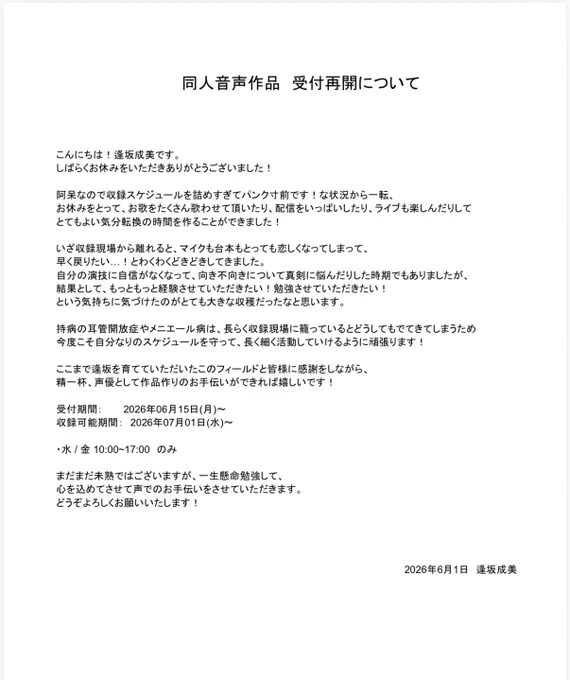 同人音声作品　受付再開について

こんにちは！逢坂成美です。
しばらくお休みをいただきありがとうございました！

阿呆なので収録スケジュールを詰めすぎてパンク寸前です！な状況から一転、
お休みをとって、お歌をたくさん歌わせて頂いたり、配信をいっぱいしたり、ライブも楽しんだりして
とてもよい気分転換の時間を作ることができました！

いざ収録現場から離れると、マイクも台本もとっても恋しくなってしまって、
早く戻りたい…！とわくわくどきどきしてきました。
自分の演技に自信がなくなって、向き不向きについて真剣に悩んだりした時期でもありましたが、
結果として、もっともっと経験させていただきたい！勉強させていただきたい！
という気持ちに気づけたのがとても大きな収穫だったなと思います。

持病の耳管開放症やメニエール病は、長らく収録現場に籠っているとどうしてもでてきてしまうため
今度こそ自分なりのスケジュールを守って、長く細く活動していけるように頑張ります！

ここまで逢坂を育てていただいたこのフィールドと皆様に感謝をしながら、
精一杯、声優として作品作りのお手伝いができれば嬉しいです！

受付期間：　2026年06月15日(月)～
収録可能期間：　2026年07月01日(水)～

・水 / 金 10:00~17:00　のみ

まだまだ未熟ではございますが、一生懸命勉強して、
心を込めてさせて声でのお手伝いをさせていただきます。
どうぞよろしくお願いいたします！

2026年6月1日　逢坂成美